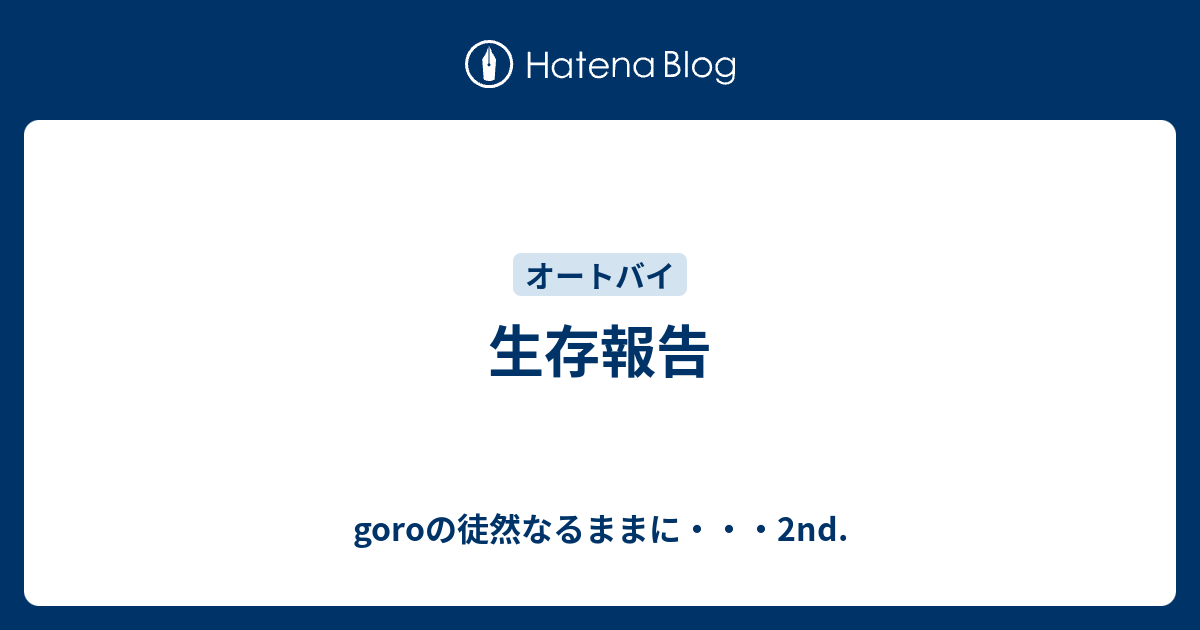 Hatena Blog

オートバイ

生存報告

goroの徒然なるままに・・・2nd.